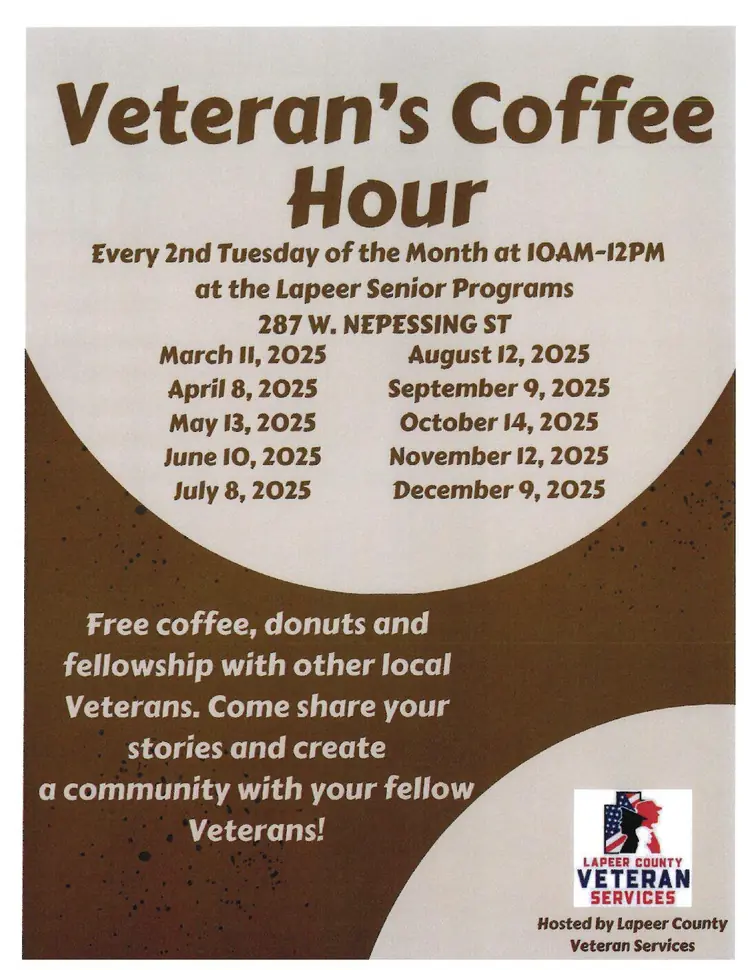 Veteran's Coffee Hour

Every 2nd Tuesday of the Month at 10AM-12PM at the Lapeer Senior Programs 287 W. NEPESSING ST

March 11, 2025
April 8, 2025
May 13, 2025
June 10, 2025
July 8, 2025

August 12, 2025
September 9, 2025
October 14, 2025
November 12, 2025
December 9, 2025

Free coffee, donuts and fellowship with other local Veterans. Come share your stories and create a community with your fellow Veterans!

LAPEER COUNTY
VETERAN
SERVICES

Hosted by Lapeer County Veteran Services